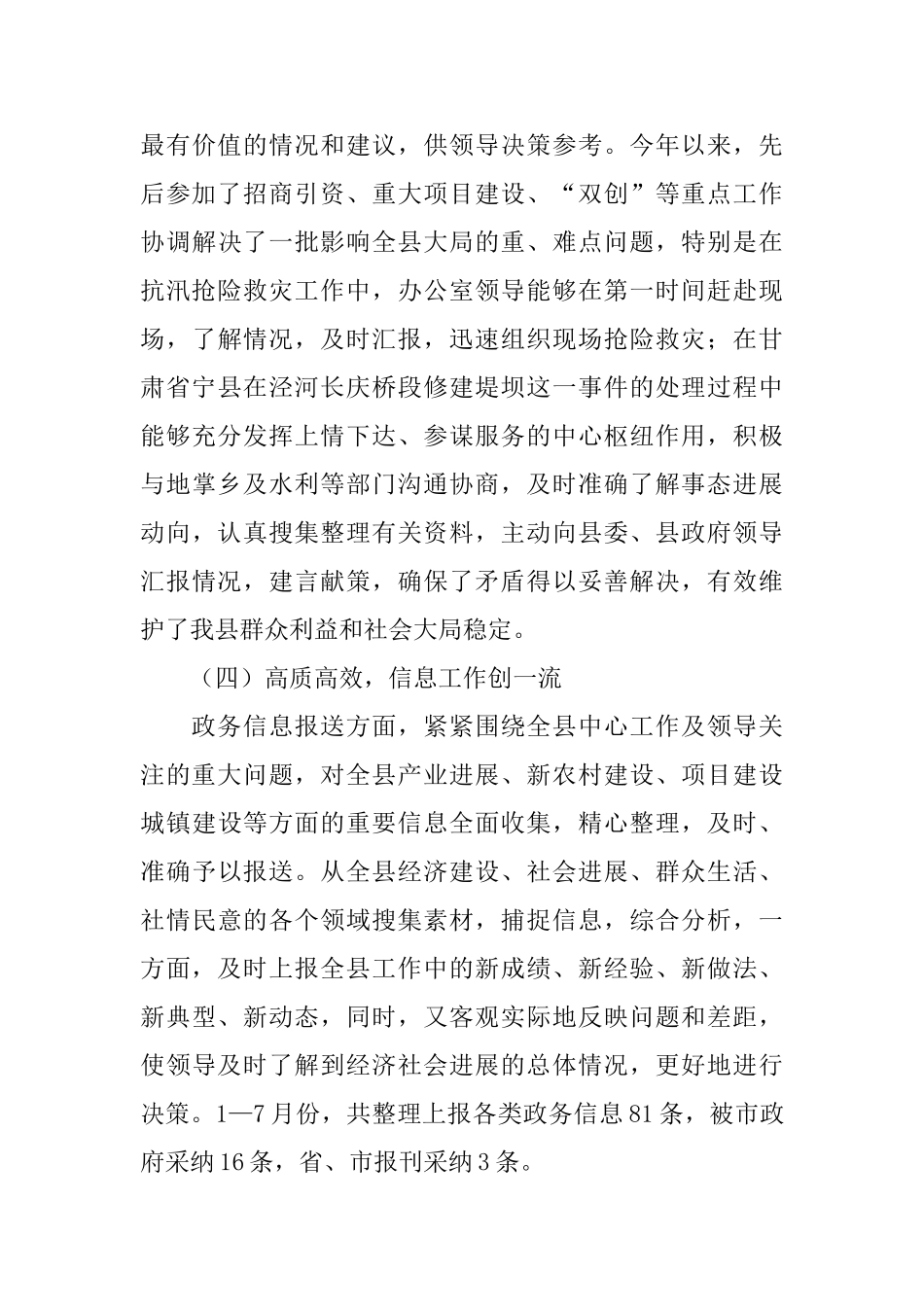 最有价值的情况和建议，供领导决策参考。今年以来，先后参加了招商引资、重大项目建设、“双创”等重点工作协调解决了一批影响全县大局的重、难点问题，特别是在抗汛抢险救灾工作中，办公室领导能够在第一时间赶赴现场，了解情况，及时汇报，迅速组织现场抢险救灾；在甘肃省宁县在泾河长庆桥段修建堤坝这一事件的处理过程中能够充分发挥上情下达、参谋服务的中心枢纽作用，积极与地掌乡及水利等部门沟通协商，及时准确了解事态进展动向，认真搜集整理有关资料，主动向县委、县政府领导汇报情况，建言献策，确保了矛盾得以妥善解决，有效维护了我县群众利益和社会大局稳定。

（四）高质高效，信息工作创一流

政务信息报送方面，紧紧围绕全县中心工作及领导关注的重大问题，对全县产业进展、新农村建设、项目建设城镇建设等方面的重要信息全面收集，精心整理，及时、准确予以报送。从全县经济建设、社会进展、群众生活、社情民意的各个领域搜集素材，捕捉信息，综合分析，一方面，及时上报全县工作中的新成绩、新经验、新做法、新典型、新动态，同时，又客观实际地反映问题和差距，使领导及时了解到经济社会进展的总体情况，更好地进行决策。1—7月份，共整理上报各类政务信息81条，被市政府采纳16条，省、市报刊采纳3条。